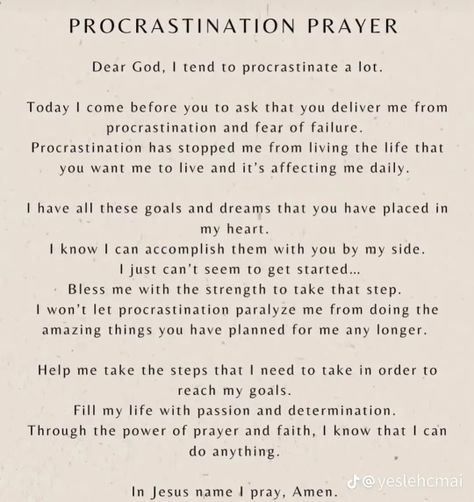 PROCRASTINATION PRAYER

Dear God, I tend to procrastinate a lot.

Today I come before you to ask that you deliver me from procrastination and fear of failure.
Procrastination has stopped me from living the life that you want me to live and it's affecting me daily.

I have all these goals and dreams that you have placed in my heart.
I know I can accomplish them with you by my side.
I just can't seem to get started...
Bless me with the strength to take that step.
I won't let procrastination paralyze me from doing the amazing things you have planned for me any longer.

Help me take the steps that I need to take in order to reach my goals.
Fill my life with passion and determination.
Through the power of prayer and faith, I know that I can do anything.

In Jesus name I pray, Amen.

@yeslehcmai